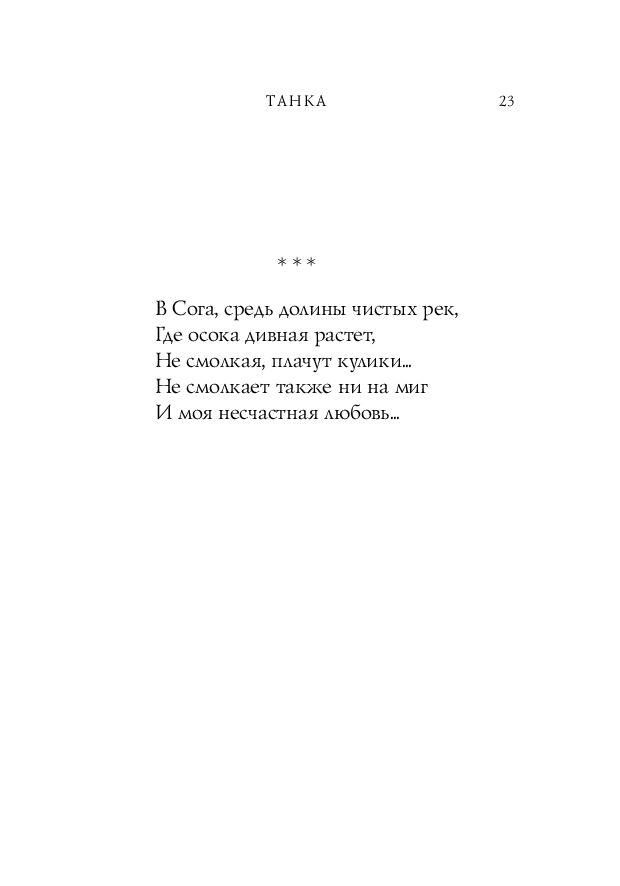 ТАНКА 23

* * *

В Сога, средь долины чистых рек,
Где осока дивная растет,
Не смолкая, плачут кулики...
Не смолкает также ни на миг
И моя несчастная любовь...